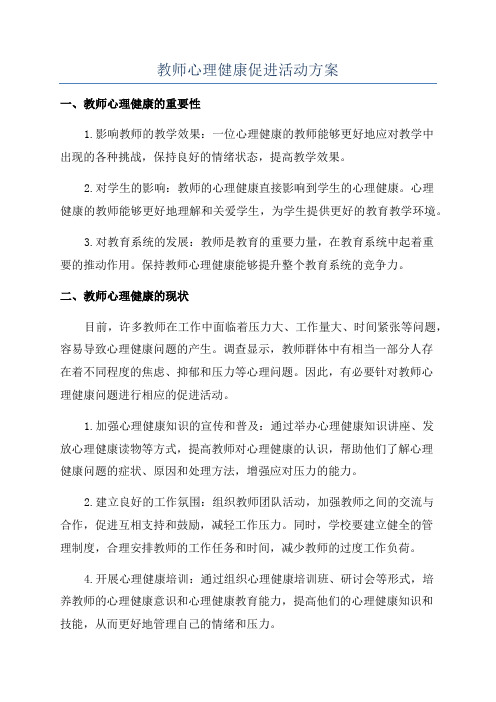 教师心理健康促进活动方案

一、教师心理健康的重要性

1.影响教师的教学效果：一位心理健康的教师能够更好地应对教学中出现的各种挑战，保持良好的情绪状态，提高教学效果。

2.对学生的影响：教师的心理健康直接影响到学生的心理健康。心理健康的教师能够更好地理解和关爱学生，为学生提供更好的教育教学环境。

3.对教育系统的发展：教师是教育的重要力量，在教育系统中起着重要的推动作用。保持教师心理健康能够提升整个教育系统的竞争力。

二、教师心理健康的现状

目前，许多教师在工作中面临着压力大、工作量大、时间紧张等问题，容易导致心理健康问题的产生。调查显示，教师群体中有相当一部分人存在着不同程度的焦虑、抑郁和压力等心理问题。因此，有必要针对教师心理健康问题进行相应的促进活动。

1.加强心理健康知识的宣传和普及：通过举办心理健康知识讲座、发放心理健康读物等方式，提高教师对心理健康的认识，帮助他们了解心理健康问题的症状、原因和处理方法，增强应对压力的能力。

2.建立良好的工作氛围：组织教师团队活动，加强教师之间的交流与合作，促进互相支持和鼓励，减轻工作压力。同时，学校要建立健全的管理制度，合理安排教师的工作任务和时间，减少教师的过度工作负荷。

4.开展心理健康培训：通过组织心理健康培训班、研讨会等形式，培养教师的心理健康意识和心理健康教育能力，提高他们的心理健康知识和技能，从而更好地管理自己的情绪和压力。